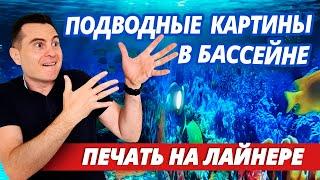 ПОДВОДНЫЕ КАРТИНЫ В БАССЕЙНЕ

ПЕЧАТЬ НА ЛАЙНЕРЕ